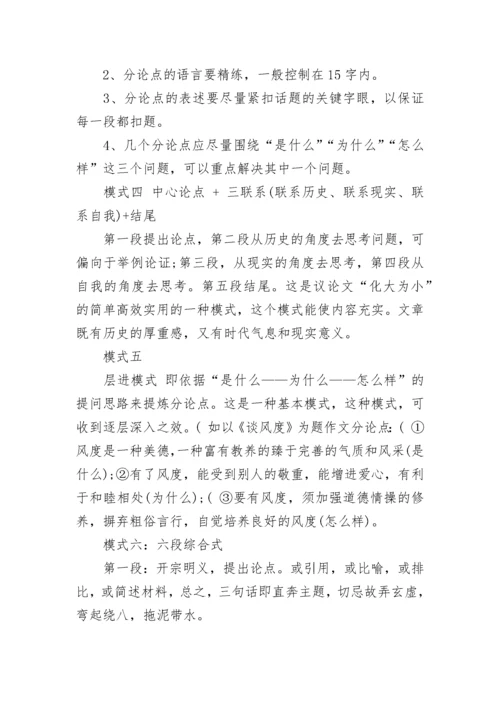 2、分论点的语言要精练，一般控制在15字内。

3、分论点的表述要尽量紧扣话题的关键字眼，以保证每一段都扣题。

4、几个分论点应尽量围绕“是什么”“为什么”“怎么样”这三个问题，可以重点解决其中一个问题。

模式四 中心论点 + 三联系(联系历史、联系现实、联系自我)+结尾

第一段提出论点，第二段从历史的角度去思考问题，可偏向于举例论证;第三段，从现实的角度去思考，第四段从自我的角度去思考。第五段结尾。这是议论文“化大为小”的简单高效实用的一种模式，这个模式能使内容充实。文章既有历史的厚重感，又有时代气息和现实意义。

模式五

层进模式 即依据“是什么——为什么——怎么样”的提问思路来提炼分论点。这是一种基本模式，这种模式，可收到逐层深入之效。( 如以《谈风度》为题作文分论点:( ①风度是一种美德,一种富有教养的臻于完善的气质和风采(是什么);②有了风度，能受到别人的敬重，能增进爱心，有利于和睦相处(为什么);( ③要有风度，须加强道德情操的修养，摒弃粗俗言行，自觉培养良好的风度(怎么样)。

模式六：六段综合式

第一段：开宗明义，提出论点。或引用，或比喻，或排比，或简述材料，总之，三句话即直奔主题，切忌故弄玄虚，弯起绕八，拖泥带水。